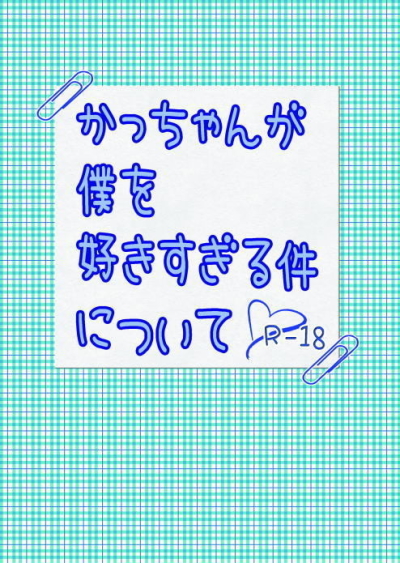 かっちゃんが
僕を
好きすぎる件
について

R-18